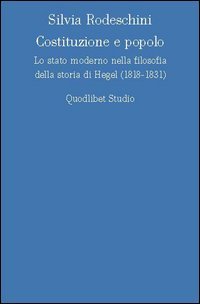 Silvia Rodeschini

Costituzione e popolo

Lo stato moderno nella filosofia della storia di Hegel (1818-1831)

Quodlibet Studio